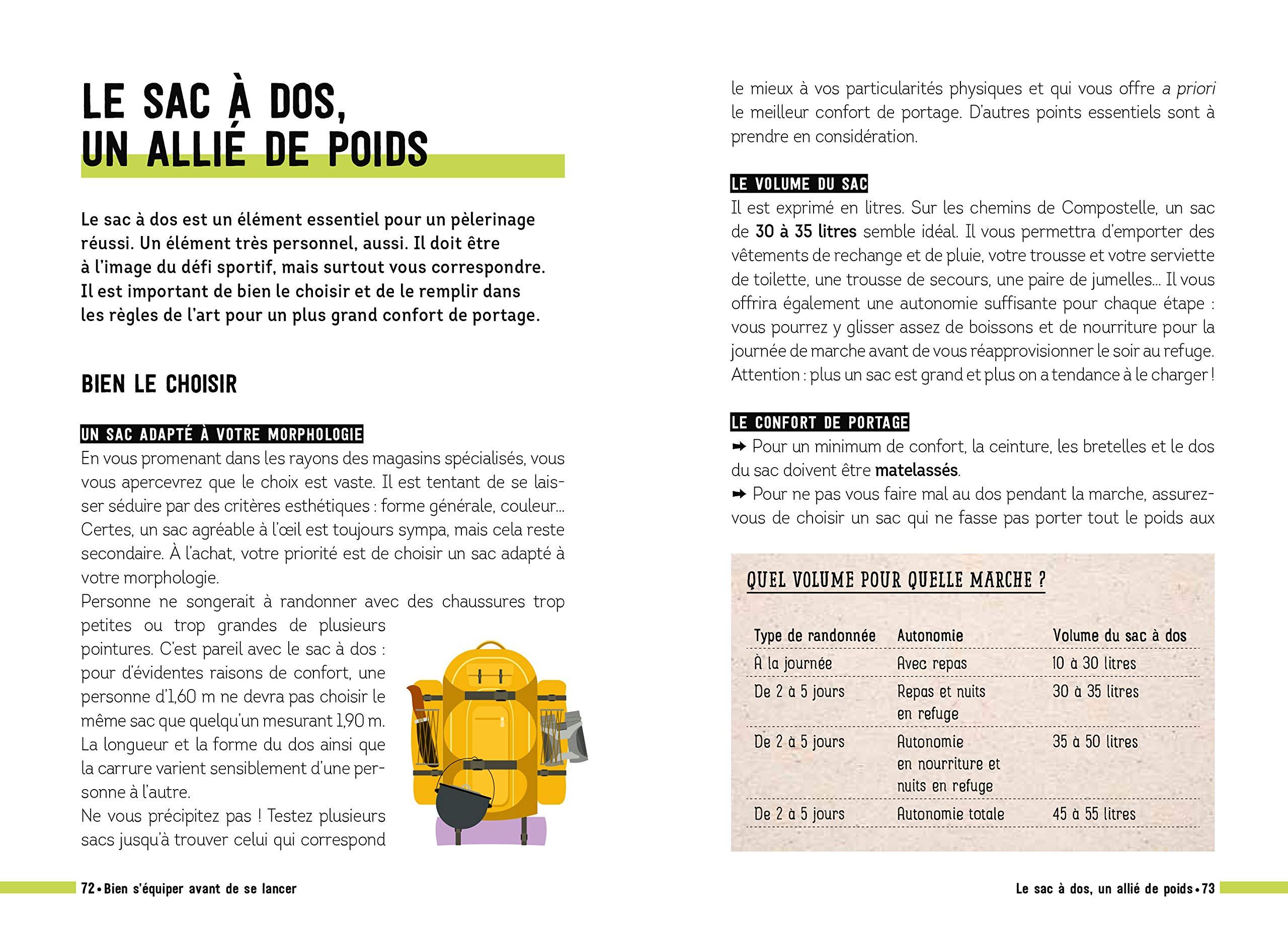 LE SAC À DOS, UN ALLIÉ DE POIDS

Le sac à dos est un élément essentiel pour un pèlerinage réussi. Un élément très personnel, aussi. Il doit être à l'image du défi sportif, mais surtout vous correspondre. Il est important de bien le choisir et de le remplir dans les règles de l'art pour un plus grand confort de portage.

BIEN LE CHOISIR

UN SAC ADAPTÉ À VOTRE MORPHOLOGIE
En vous promenant dans les rayons des magasins spécialisés, vous vous apercevrez que le choix est vaste. Il est tentant de se laisser séduire par des critères esthétiques : forme générale, couleur... Certes, un sac agréable à l'œil est toujours sympa, mais cela reste secondaire. À l'achat, votre priorité est de choisir un sac adapté à votre morphologie.
Personne ne songerait à randonner avec des chaussures trop petites ou trop grandes de plusieurs pointures. C'est pareil avec le sac à dos : pour d'évidentes raisons de confort, une personne d'1,60 m ne devra pas choisir le même sac que quelqu'un mesurant 1,90 m. La longueur et la forme du dos ainsi que la carrure varient sensiblement d'une personne à l'autre.
Ne vous précipitez pas ! Testez plusieurs sacs jusqu'à trouver celui qui correspond le mieux à vos particularités physiques et qui vous offre a priori le meilleur confort de portage. D'autres points essentiels sont à prendre en considération.

LE VOLUME DU SAC
Il est exprimé en litres. Sur les chemins de Compostelle, un sac de 30 à 35 litres semble idéal. Il vous permettra d'emporter des vêtements de rechange et de pluie, votre trousse et votre serviette de toilette, une trousse de secours, une paire de jumelles... Il vous offrira également une autonomie suffisante pour chaque étape : vous pourrez y glisser assez de boissons et de nourriture pour la journée de marche avant de vous réapprovisionner le soir au refuge. Attention : plus un sac est grand et plus on a tendance à le charger !

LE CONFORT DE PORTAGE
➡ Pour un minimum de confort, la ceinture, les bretelles et le dos du sac doivent être matelassés.
➡ Pour ne pas vous faire mal au dos pendant la marche, assurez-vous de choisir un sac qui ne fasse pas porter tout le poids aux

QUEL VOLUME POUR QUELLE MARCHE ?

| Type de randonnée | Autonomie | Volume du sac à dos |
|---|---|---|
| À la journée | Avec repas | 10 à 30 litres |
| De 2 à 5 jours | Repas et nuits en refuge | 30 à 35 litres |
| De 2 à 5 jours | Autonomie en nourriture et nuits en refuge | 35 à 50 litres |
| De 2 à 5 jours | Autonomie totale | 45 à 55 litres |

72 • Bien s'équiper avant de se lancer

Le sac à dos, un allié de poids • 73